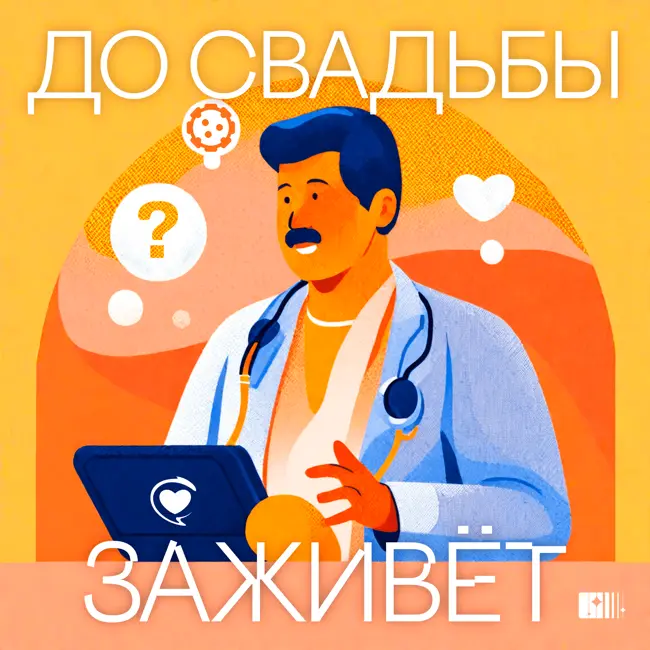 ДО СВАДЬБЫ
?
ЗАЖИВЁТ